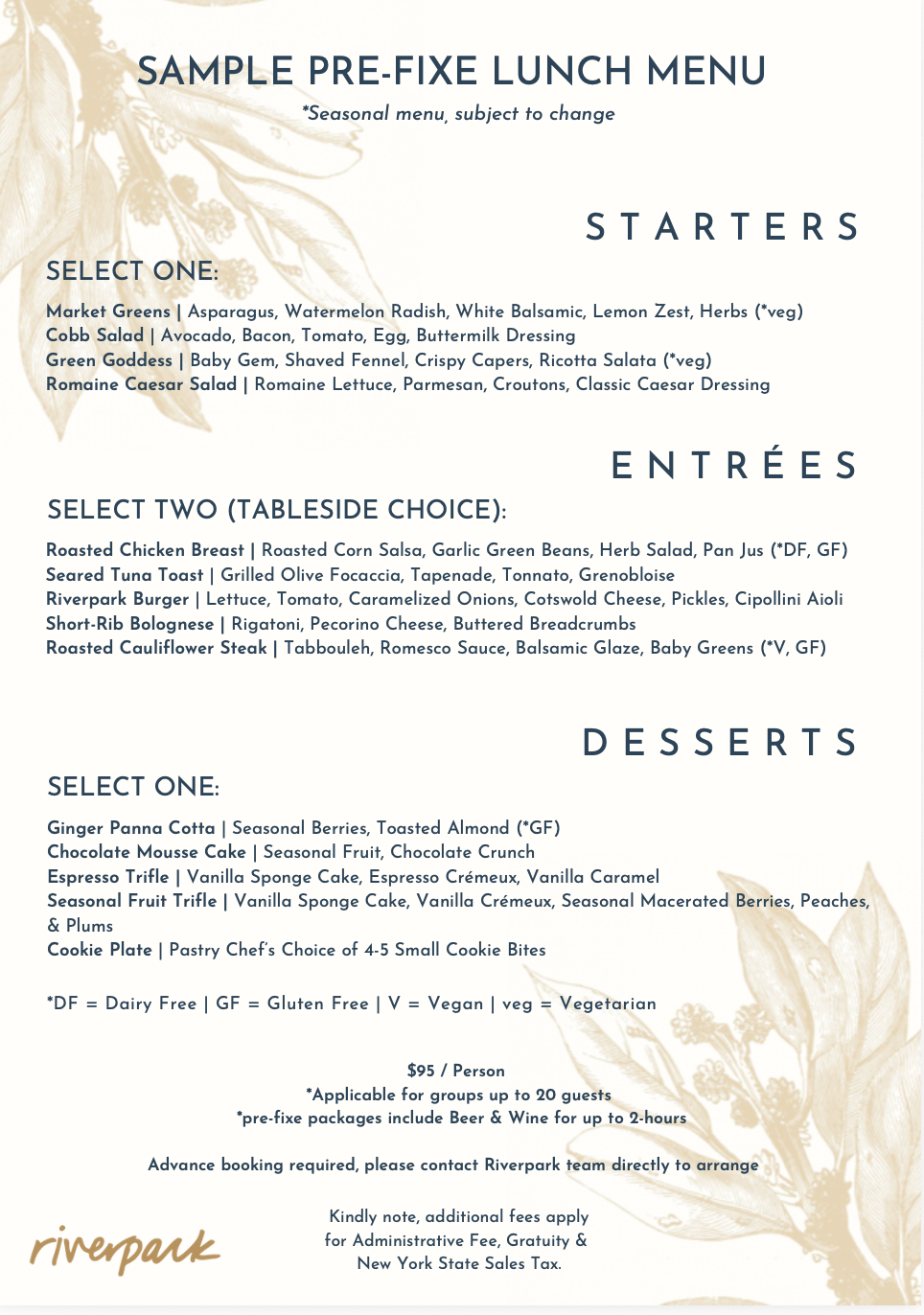 SAMPLE PRE-FIXE LUNCH MENU

*Seasonal menu, subject to change

STARTERS

SELECT ONE:

Market Greens | Asparagus, Watermelon Radish, White Balsamic, Lemon Zest, Herbs (*veg)
Cobb Salad | Avocado, Bacon, Tomato, Egg, Buttermilk Dressing
Green Goddess | Baby Gem, Shaved Fennel, Crispy Capers, Ricotta Salata (*veg)
Romaine Caesar Salad | Romaine Lettuce, Parmesan, Croutons, Classic Caesar Dressing

ENTRÉES

SELECT TWO (TABLESIDE CHOICE):

Roasted Chicken Breast | Roasted Corn Salsa, Garlic Green Beans, Herb Salad, Pan Jus (*DF, GF)
Seared Tuna Toast | Grilled Olive Focaccia, Tapenade, Tonnato, Grenobloise
Riverpark Burger | Lettuce, Tomato, Caramelized Onions, Cotswold Cheese, Pickles, Cipollini Aioli
Short-Rib Bolognese | Rigatoni, Pecorino Cheese, Buttered Breadcrumbs
Roasted Cauliflower Steak | Tabbouleh, Romesco Sauce, Balsamic Glaze, Baby Greens (*V, GF)

DESSERTS

SELECT ONE:

Ginger Panna Cotta | Seasonal Berries, Toasted Almond (*GF)
Chocolate Mousse Cake | Seasonal Fruit, Chocolate Crunch
Espresso Trifle | Vanilla Sponge Cake, Espresso Crémeux, Vanilla Caramel
Seasonal Fruit Trifle | Vanilla Sponge Cake, Vanilla Crémeux, Seasonal Macerated Berries, Peaches, & Plums
Cookie Plate | Pastry Chef's Choice of 4-5 Small Cookie Bites

*DF = Dairy Free | GF = Gluten Free | V = Vegan | veg = Vegetarian

$95 / Person
*Applicable for groups up to 20 guests
*pre-fixe packages include Beer & Wine for up to 2-hours

Advance booking required, please contact Riverpark team directly to arrange

Kindly note, additional fees apply for Administrative Fee, Gratuity & New York State Sales Tax.

riverpark